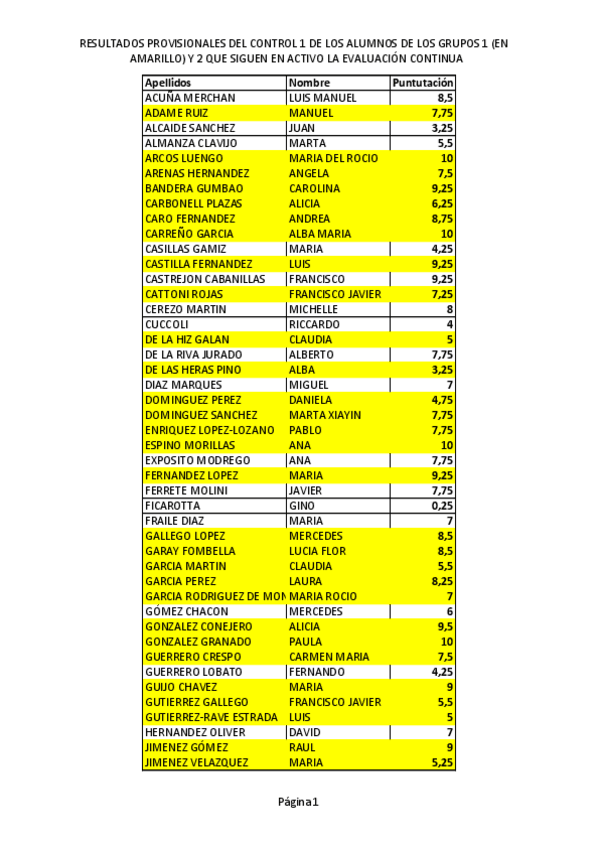 RESULTADOS PROVISIONALES DEL CONTROL 1 DE LOS ALUMNOS DE LOS GRUPOS 1 (EN AMARILLO) Y 2 QUE SIGUEN EN ACTIVO LA EVALUACIÓN CONTINUA

| Apellidos | Nombre | Puntutación |
|---|---|---|
| ACUÑA MERCHAN | LUIS MANUEL | 8,5 |
| ADAME RUIZ | MANUEL | 7,75 |
| ALCAIDE SANCHEZ | JUAN | 3,25 |
| ALMANZA CLAVIJO | MARTA | 5,5 |
| ARCOS LUENGO | MARIA DEL ROCIO | 10 |
| ARENAS HERNANDEZ | ANGELA | 7,5 |
| BANDERA GUMBAO | CAROLINA | 9,25 |
| CARBONELL PLAZAS | ALICIA | 6,25 |
| CARO FERNANDEZ | ANDREA | 8,75 |
| CARREÑO GARCIA | ALBA MARIA | 10 |
| CASILLAS GAMIZ | MARIA | 4,25 |
| CASTILLA FERNANDEZ | LUIS | 9,25 |
| CASTREJON CABANILLAS | FRANCISCO | 9,25 |
| CATTONI ROJAS | FRANCISCO JAVIER | 7,25 |
| CEREZO MARTIN | MICHELLE | 8 |
| CUCCOLI | RICCARDO | 4 |
| DE LA HIZ GALAN | CLAUDIA | 5 |
| DE LA RIVA JURADO | ALBERTO | 7,75 |
| DE LAS HERAS PINO | ALBA | 3,25 |
| DIAZ MARQUES | MIGUEL | 7 |
| DOMINGUEZ PEREZ | DANIELA | 4,75 |
| DOMINGUEZ SANCHEZ | MARTA XIAYIN | 7,75 |
| ENRIQUEZ LOPEZ-LOZANO | PABLO | 7,75 |
| ESPINO MORILLAS | ANA | 10 |
| EXPOSITO MODREGO | ANA | 7,75 |
| FERNANDEZ LOPEZ | MARIA | 9,25 |
| FERRETE MOLINI | JAVIER | 7,75 |
| FICAROTTA | GINO | 0,25 |
| FRAILE DIAZ | MARIA | 7 |
| GALLEGO LOPEZ | MERCEDES | 8,5 |
| GARAY FOMBELLA | LUCIA FLOR | 8,5 |
| GARCIA MARTIN | CLAUDIA | 5,5 |
| GARCIA PEREZ | LAURA | 8,25 |
| GARCIA RODRIGUEZ DE MON | MARIA ROCIO | 7 |
| GÓMEZ CHACON | MERCEDES | 6 |
| GONZALEZ CONEJERO | ALICIA | 9,5 |
| GONZALEZ GRANADO | PAULA | 10 |
| GUERRERO CRESPO | CARMEN MARIA | 7,5 |
| GUERRERO LOBATO | FERNANDO | 4,25 |
| GUIJO CHAVEZ | MARIA | 9 |
| GUTIERREZ GALLEGO | FRANCISCO JAVIER | 5,5 |
| GUTIERREZ-RAVE ESTRADA | LUIS | 5 |
| HERNANDEZ OLIVER | DAVID | 7 |
| JIMENEZ GÓMEZ | RAUL | 9 |
| JIMENEZ VELAZQUEZ | MARIA | 5,25 |

Página 1